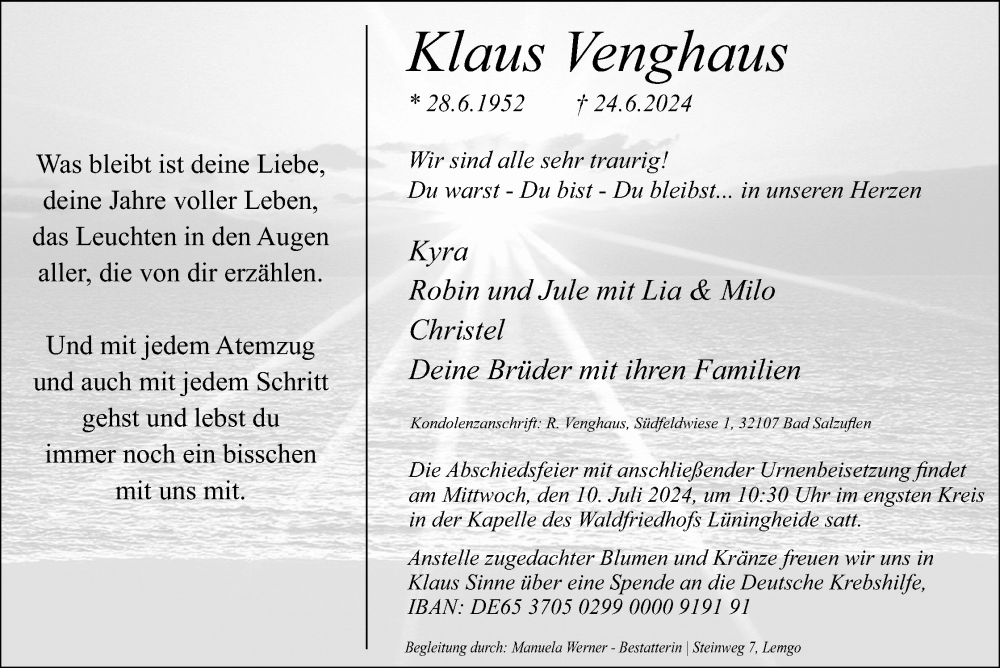 Was bleibt ist deine Liebe, deine Jahre voller Leben, das Leuchten in den Augen aller, die von dir erzählen.

Und mit jedem Atemzug und auch mit jedem Schritt gehst und lebst du immer noch ein bisschen mit uns mit.

Klaus Venghaus

* 28.6.1952 † 24.6.2024

Wir sind alle sehr traurig!
Du warst - Du bist - Du bleibst... in unseren Herzen

Kyra
Robin und Jule mit Lia & Milo
Christel
Deine Brüder mit ihren Familien

Kondolenzanschrift: R. Venghaus, Südfeldwiese 1, 32107 Bad Salzuflen

Die Abschiedsfeier mit anschließender Urnenbeisetzung findet am Mittwoch, den 10. Juli 2024, um 10:30 Uhr im engsten Kreis in der Kapelle des Waldfriedhofs Lüningheide satt.

Anstelle zugedachter Blumen und Kränze freuen wir uns in Klaus Sinne über eine Spende an die Deutsche Krebshilfe, IBAN: DE65 3705 0299 0000 9191 91

Begleitung durch: Manuela Werner - Bestatterin | Steinweg 7, Lemgo